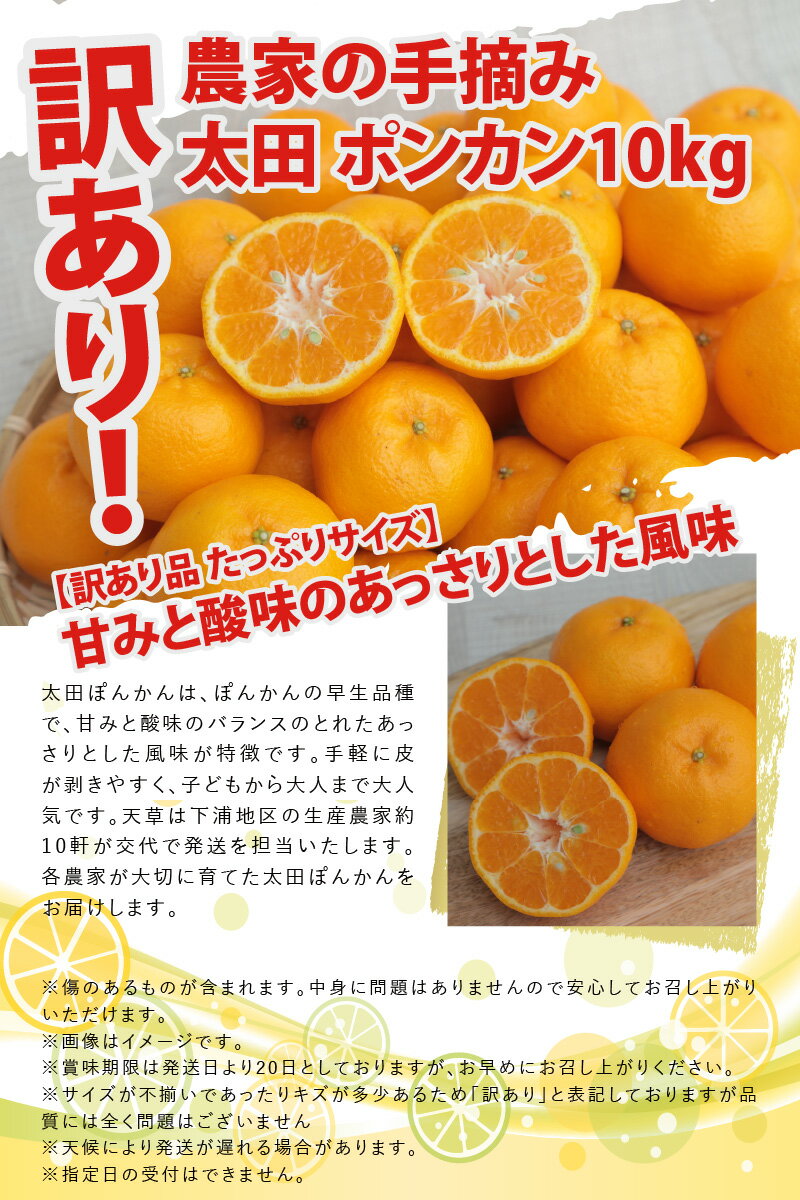 訳あり!

農家の手摘み
太田 ポンカン10kg

【訳あり品 たっぷりサイズ】
甘みと酸味のあっさりとした風味

太田ぽんかんは、ぽんかんの早生品種で、甘みと酸味のバランスのとれたあっさりとした風味が特徴です。手軽に皮が剥きやすく、子どもから大人まで大人気です。天草は下浦地区の生産農家約10軒が交代で発送を担当いたします。各農家が大切に育てた太田ぽんかんをお届けします。

※傷のあるものが含まれます。中身に問題はありませんので安心してお召し上がりいただけます。
※画像はイメージです。
※賞味期限は発送日より20日としておりますが、お早めにお召し上がりください。
※サイズが不揃いであったりキズが多少あるため「訳あり」と表記しておりますが品質には全く問題はございません
※天候により発送が遅れる場合があります。
※指定日の受付はできません。